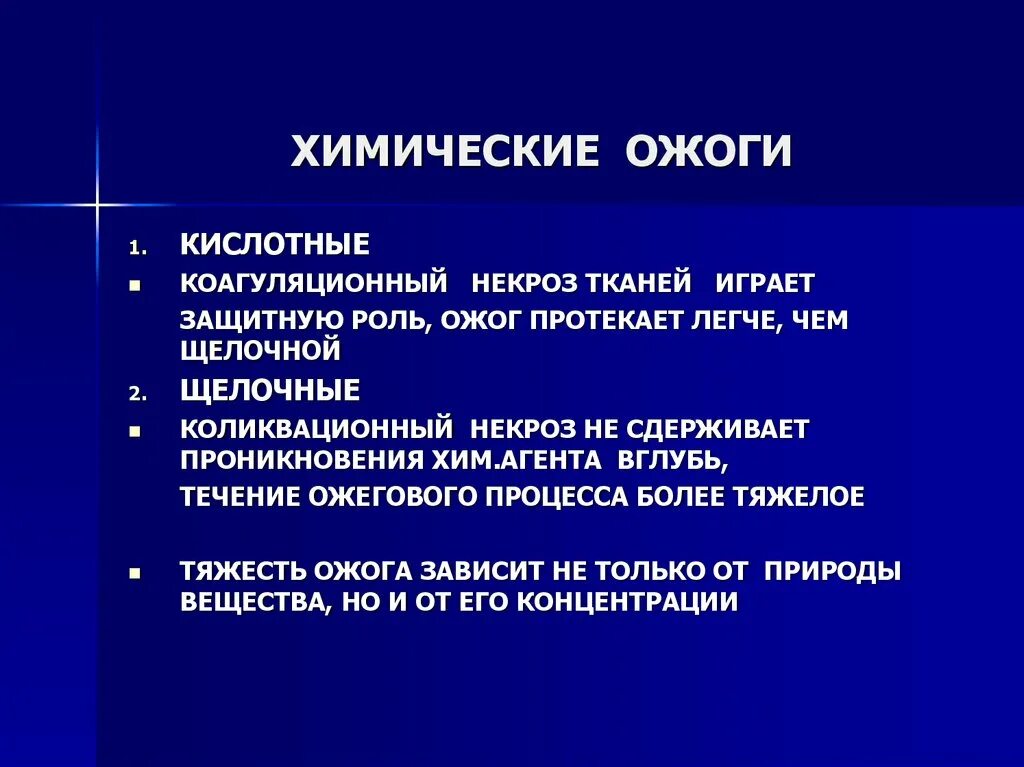 ХИМИЧЕСКИЕ ОЖОГИ

1. КИСЛОТНЫЕ

▪ КОАГУЛЯЦИОННЫЙ НЕКРОЗ ТКАНЕЙ ИГРАЕТ ЗАЩИТНУЮ РОЛЬ, ОЖОГ ПРОТЕКАЕТ ЛЕГЧЕ, ЧЕМ ЩЕЛОЧНОЙ

2. ЩЕЛОЧНЫЕ

▪ КОЛИКВАЦИОННЫЙ НЕКРОЗ НЕ СДЕРЖИВАЕТ ПРОНИКНОВЕНИЯ ХИМ.АГЕНТА ВГЛУБЬ, ТЕЧЕНИЕ ОЖЕГОВОГО ПРОЦЕССА БОЛЕЕ ТЯЖЕЛОЕ

▪ ТЯЖЕСТЬ ОЖОГА ЗАВИСИТ НЕ ТОЛЬКО ОТ ПРИРОДЫ ВЕЩЕСТВА, НО И ОТ ЕГО КОНЦЕНТРАЦИИ